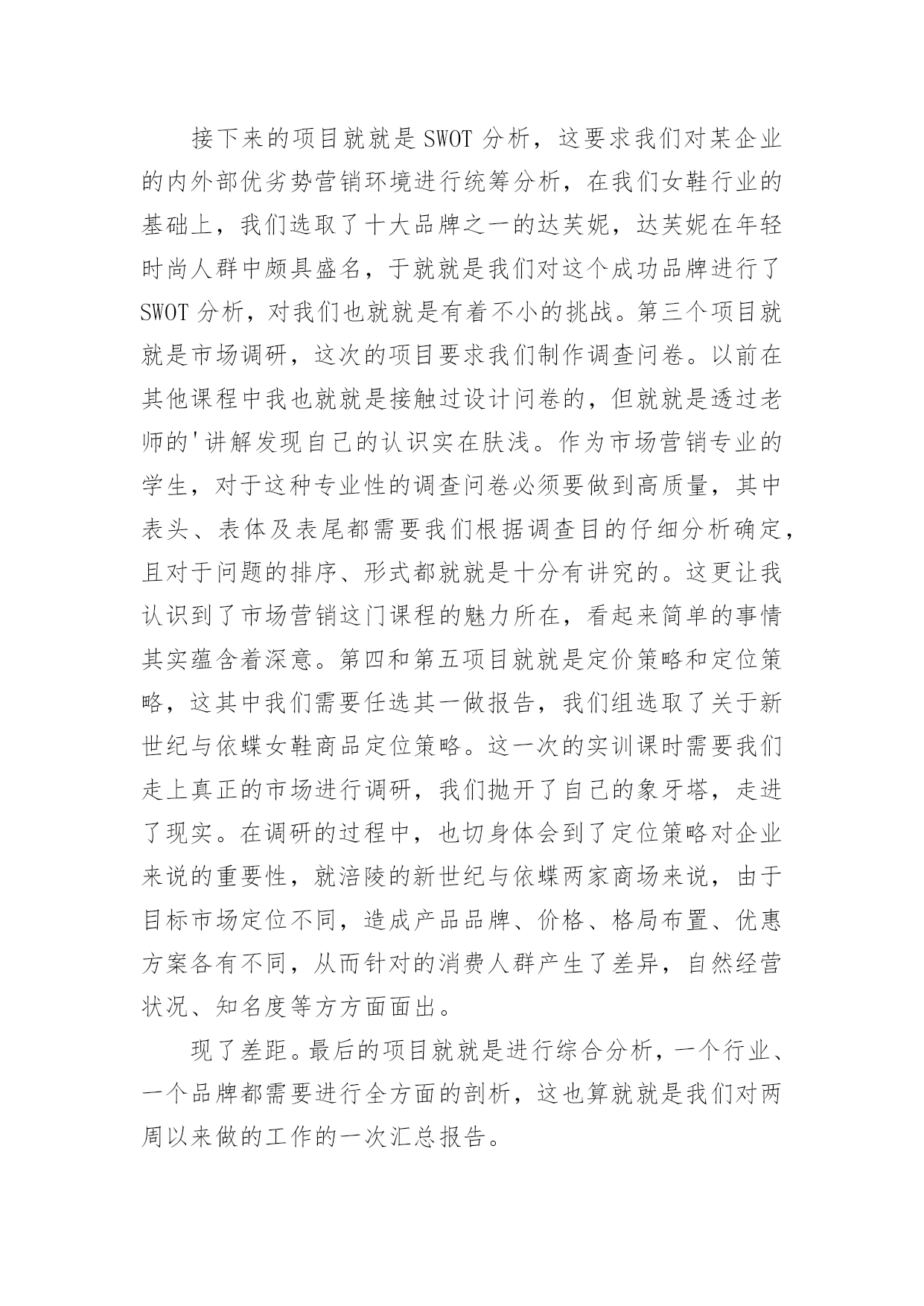 接下来的项目就就是 SWOT 分析，这要求我们对某企业的内外部优劣势营销环境进行统筹分析，在我们女鞋行业的基础上，我们选取了十大品牌之一的达芙妮，达芙妮在年轻时尚人群中颇具盛名，于就就是我们对这个成功品牌进行了 SWOT 分析，对我们也就就是有着不小的挑战。第三个项目就就是市场调研，这次的项目要求我们制作调查问卷。以前在其他课程中我也就就是接触过设计问卷的，但就就是透过老师的'讲解发现自己的认识实在肤浅。作为市场营销专业的学生，对于这种专业性的调查问卷必须要做到高质量，其中表头、表体及表尾都需要我们根据调查目的仔细分析确定，且对于问题的排序、形式都就就是十分有讲究的。这更让我认识到了市场营销这门课程的魅力所在，看起来简单的事情其实蕴含着深意。第四和第五项目就就是定价策略和定位策略，这其中我们需要任选其一做报告，我们组选取了关于新世纪与依蝶女鞋商品定位策略。这一次的实训课时需要我们走上真正的市场进行调研，我们抛开了自己的象牙塔，走进了现实。在调研的过程中，也切身体会到了定位策略对企业来说的重要性，就涪陵的新世纪与依蝶两家商场来说，由于目标市场定位不同，造成产品品牌、价格、格局布置、优惠方案各有不同，从而针对的消费人群产生了差异，自然经营状况、知名度等方方面面出。

现了差距。最后的项目就就是进行综合分析，一个行业、一个品牌都需要进行全方面的剖析，这也算就就是我们对两周以来做的工作的一次汇总报告。